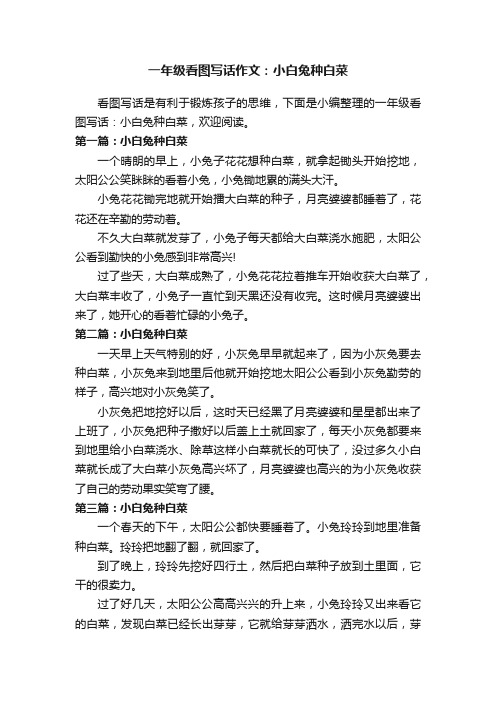 一年级看图写话作文：小白兔种白菜

看图写话是有利于锻炼孩子的思维，下面是小编整理的一年级看图写话：小白兔种白菜，欢迎阅读。

第一篇：小白兔种白菜

一个晴朗的早上，小兔子花花想种白菜，就拿起锄头开始挖地，太阳公公笑眯眯的看着小兔，小兔锄地累的满头大汗。

小兔花花锄完地就开始播大白菜的种子，月亮婆婆都睡着了，花花还在辛勤的劳动着。

不久大白菜就发芽了，小兔子每天都给大白菜浇水施肥，太阳公公看到勤快的小兔感到非常高兴!

过了些天，大白菜成熟了，小兔花花拉着推车开始收获大白菜了，大白菜丰收了，小兔子一直忙到天黑还没有收完。这时候月亮婆婆出来了，她开心的看着忙碌的小兔子。

第二篇：小白兔种白菜

一天早上天气特别的好，小灰兔早早就起来了，因为小灰兔要去种白菜，小灰兔来到地里后他就开始挖地太阳公公看到小灰兔勤劳的样子，高兴地对小灰兔笑了。

小灰兔把地挖好以后，这时天已经黑了月亮婆婆和星星都出来了上班了，小灰兔把种子撒好以后盖上土就回家了，每天小灰兔都要来到地里给小白菜浇水、除草这样小白菜就长的可快了，没过多久小白菜就长成了大白菜小灰兔高兴坏了，月亮婆婆也高兴的为小灰兔收获了自己的劳动果实笑弯了腰。

第三篇：小白兔种白菜

一个春天的下午，太阳公公都快要睡着了。小兔玲玲到地里准备种白菜。玲玲把地翻了翻，就回家了。

到了晚上，玲玲先挖好四行土，然后把白菜种子放到土里面，它干的很卖力。

过了好几天，太阳公公高高兴兴的升上来，小兔玲玲又出来看它的白菜，发现白菜已经长出芽芽，它就给芽芽洒水，洒完水以后，芽